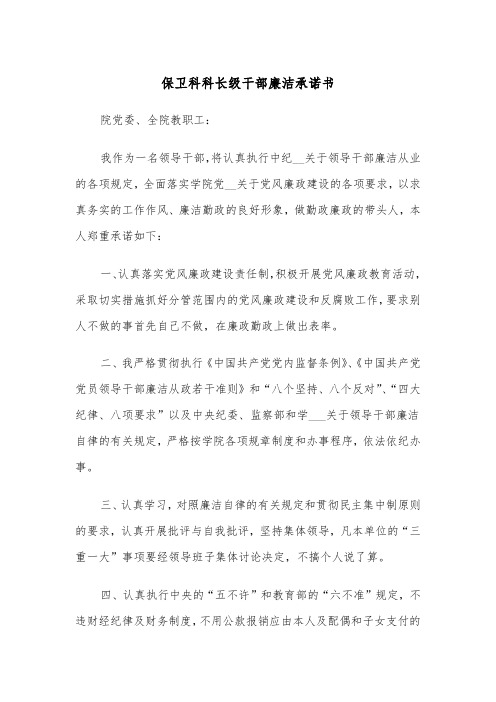 保卫科科长级干部廉洁承诺书

院党委、全院教职工：

我作为一名领导干部，将认真执行中纪__关于领导干部廉洁从业的各项规定，全面落实学院党__关于党风廉政建设的各项要求，以求真务实的工作作风、廉洁勤政的良好形象，做勤政廉政的带头人，本人郑重承诺如下：

一、认真落实党风廉政建设责任制，积极开展党风廉政教育活动，采取切实措施抓好分管范围内的党风廉政建设和反腐败工作，要求别人不做的事首先自己不做，在廉政勤政上做出表率。

二、我严格贯彻执行《中国共产党党内监督条例》、《中国共产党党员领导干部廉洁从政若干准则》和“八个坚持、八个反对”、“四大纪律、八项要求”以及中央纪委、监察部和学___关于领导干部廉洁自律的有关规定，严格按学院各项规章制度和办事程序，依法依纪办事。

三、认真学习，对照廉洁自律的有关规定和贯彻民主集中制原则的要求，认真开展批评与自我批评，坚持集体领导，凡本单位的“三重一大”事项要经领导班子集体讨论决定，不搞个人说了算。

四、认真执行中央的“五不许”和教育部的“六不准”规定，不违财经纪律及财务制度，不用公款报销应由本人及配偶和子女支付的